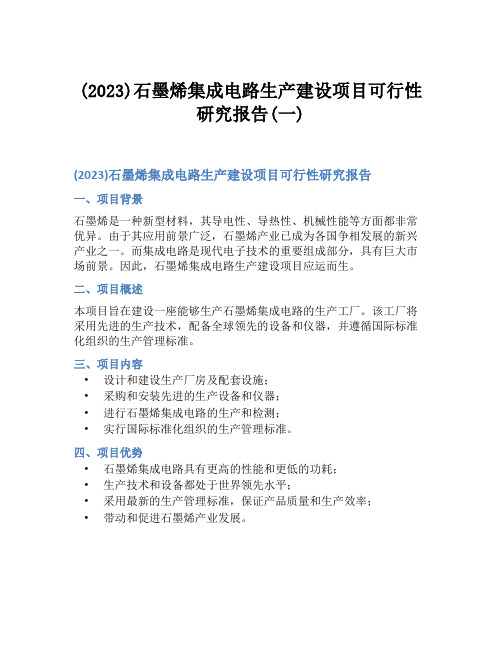 (2023)石墨烯集成电路生产建设项目可行性研究报告(一)

(2023)石墨烯集成电路生产建设项目可行性研究报告

一、项目背景

石墨烯是一种新型材料，其导电性、导热性、机械性能等方面都非常优异。由于其应用前景广泛，石墨烯产业已成为各国争相发展的新兴产业之一。而集成电路是现代电子技术的重要组成部分，具有巨大市场前景。因此，石墨烯集成电路生产建设项目应运而生。

二、项目概述

本项目旨在建设一座能够生产石墨烯集成电路的生产工厂。该工厂将采用先进的生产技术，配备全球领先的设备和仪器，并遵循国际标准化组织的生产管理标准。

三、项目内容

• 设计和建设生产厂房及配套设施；
• 采购和安装先进的生产设备和仪器；
• 进行石墨烯集成电路的生产和检测；
• 实行国际标准化组织的生产管理标准。

四、项目优势

• 石墨烯集成电路具有更高的性能和更低的功耗；
• 生产技术和设备都处于世界领先水平；
• 采用最新的生产管理标准，保证产品质量和生产效率；
• 带动和促进石墨烯产业发展。